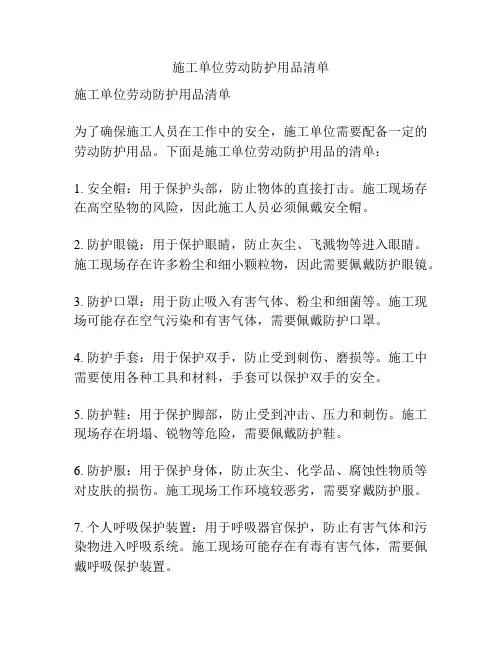 施工单位劳动防护用品清单

施工单位劳动防护用品清单

为了确保施工人员在工作中的安全，施工单位需要配备一定的劳动防护用品。下面是施工单位劳动防护用品的清单：

1. 安全帽：用于保护头部，防止物体的直接打击。施工现场存在高空坠物的风险，因此施工人员必须佩戴安全帽。

2. 防护眼镜：用于保护眼睛，防止灰尘、飞溅物等进入眼睛。施工现场存在许多粉尘和细小颗粒物，因此需要佩戴防护眼镜。

3. 防护口罩：用于防止吸入有害气体、粉尘和细菌等。施工现场可能存在空气污染和有害气体，需要佩戴防护口罩。

4. 防护手套：用于保护双手，防止受到刺伤、磨损等。施工中需要使用各种工具和材料，手套可以保护双手的安全。

5. 防护鞋：用于保护脚部，防止受到冲击、压力和刺伤。施工现场存在坍塌、锐物等危险，需要佩戴防护鞋。

6. 防护服：用于保护身体，防止灰尘、化学品、腐蚀性物质等对皮肤的损伤。施工现场工作环境较恶劣，需要穿戴防护服。

7. 个人呼吸保护装置：用于呼吸器官保护，防止有害气体和污染物进入呼吸系统。施工现场可能存在有毒有害气体，需要佩戴呼吸保护装置。